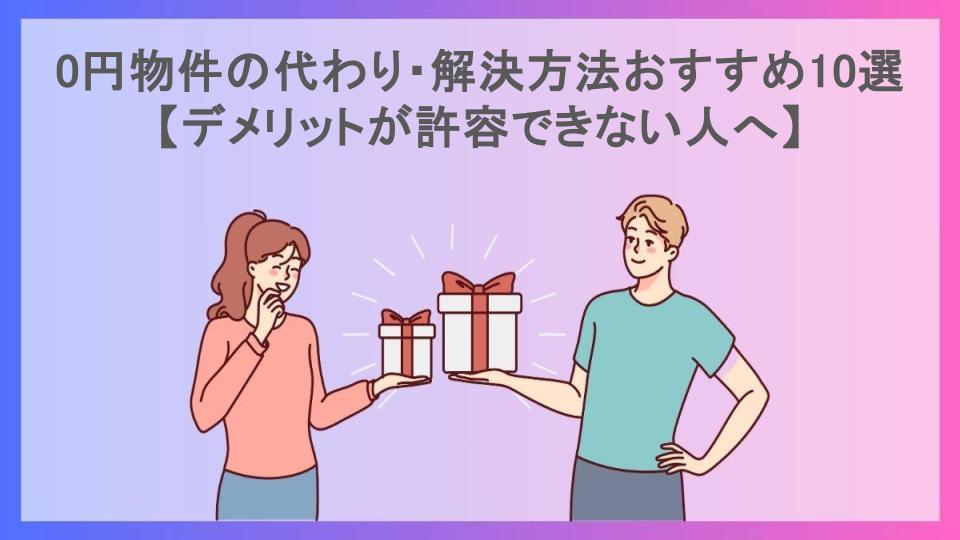 0円物件の代わり･解決方法おすすめ10選
【デメリットが許容できない人へ】